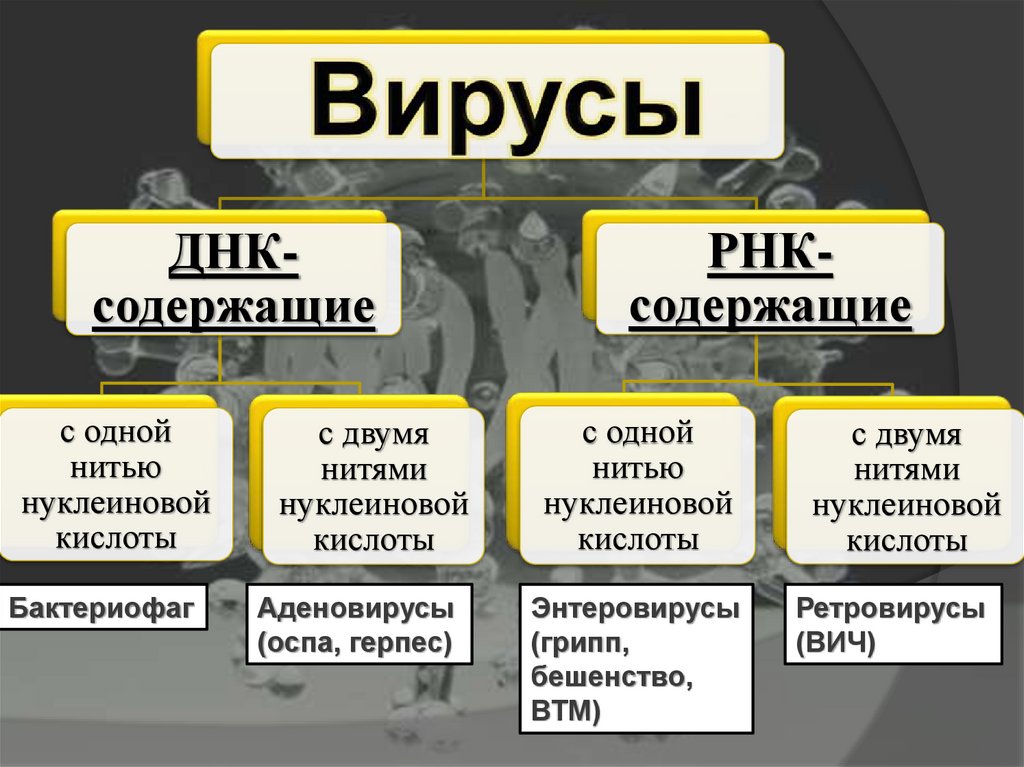 Вирусы

ДНК-содержащие

РНК-содержащие

с одной нитью нуклеиновой кислоты

с двумя нитями нуклеиновой кислоты

с одной нитью нуклеиновой кислоты

с двумя нитями нуклеиновой кислоты

Бактериофаг

Аденовирусы (оспа, герпес)

Энтеровирусы (грипп, бешенство, ВТМ)

Ретровирусы (ВИЧ)